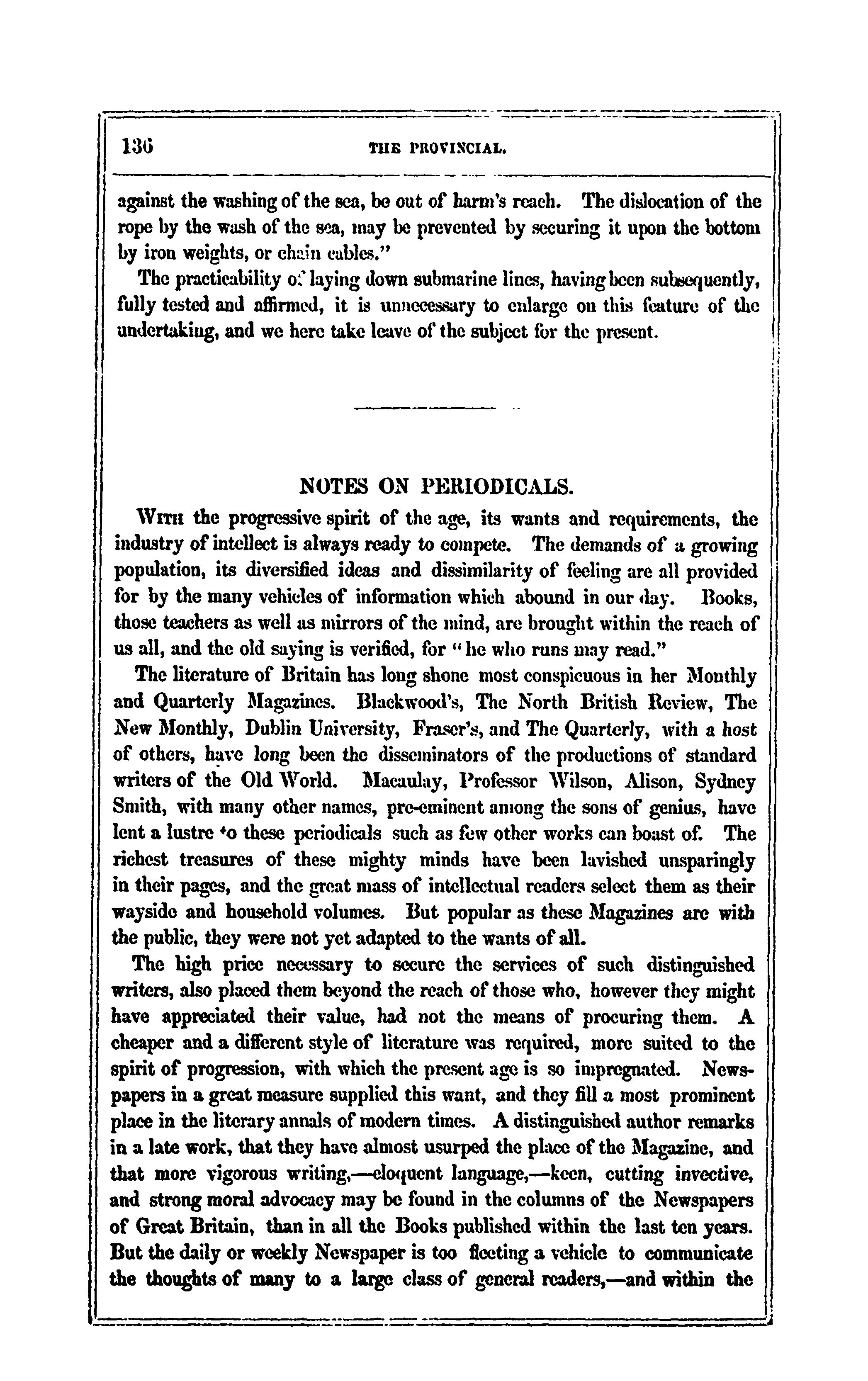 136 THE PROVINCIAL.

against the washing of the sea, be out of harm's reach. The dislocation of the rope by the wash of the sea, may be prevented by securing it upon the bottom by iron weights, or chain cables."

The practicability of laying down submarine lines, having been subsequently, fully tested and affirmed, it is unnecessary to enlarge on this feature of the undertaking, and we here take leave of the subject for the present.

NOTES ON PERIODICALS.

With the progressive spirit of the age, its wants and requirements, the industry of intellect is always ready to compete. The demands of a growing population, its diversified ideas and dissimilarity of feeling are all provided for by the many vehicles of information which abound in our day. Books, those teachers as well as mirrors of the mind, are brought within the reach of us all, and the old saying is verified, for "he who runs may read."

The literature of Britain has long shone most conspicuous in her Monthly and Quarterly Magazines. Blackwood's, The North British Review, The New Monthly, Dublin University, Fraser's, and The Quarterly, with a host of others, have long been the disseminators of the productions of standard writers of the Old World. Macaulay, Professor Wilson, Alison, Sydney Smith, with many other names, pre-eminent among the sons of genius, have lent a lustre to these periodicals such as few other works can boast of. The richest treasures of these mighty minds have been lavished unsparingly in their pages, and the great mass of intellectual readers select them as their wayside and household volumes. But popular as these Magazines are with the public, they were not yet adapted to the wants of all.

The high price necessary to secure the services of such distinguished writers, also placed them beyond the reach of those who, however they might have appreciated their value, had not the means of procuring them. A cheaper and a different style of literature was required, more suited to the spirit of progression, with which the present age is so impregnated. Newspapers in a great measure supplied this want, and they fill a most prominent place in the literary annals of modern times. A distinguished author remarks in a late work, that they have almost usurped the place of the Magazine, and that more vigorous writing,—eloquent language,—keen, cutting invective, and strong moral advocacy may be found in the columns of the Newspapers of Great Britain, than in all the Books published within the last ten years. But the daily or weekly Newspaper is too fleeting a vehicle to communicate the thoughts of many to a large class of general readers,—and within the